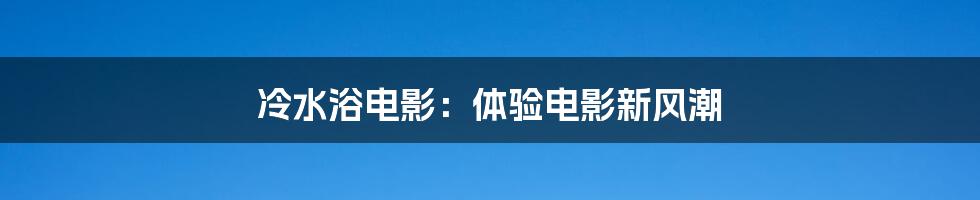 冷水浴电影：体验电影新风潮